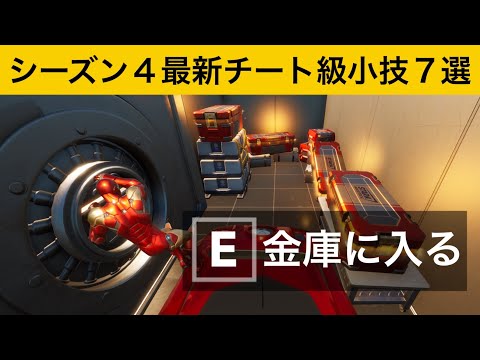 シーズン４最新チート級小技７選

E 金庫に入る